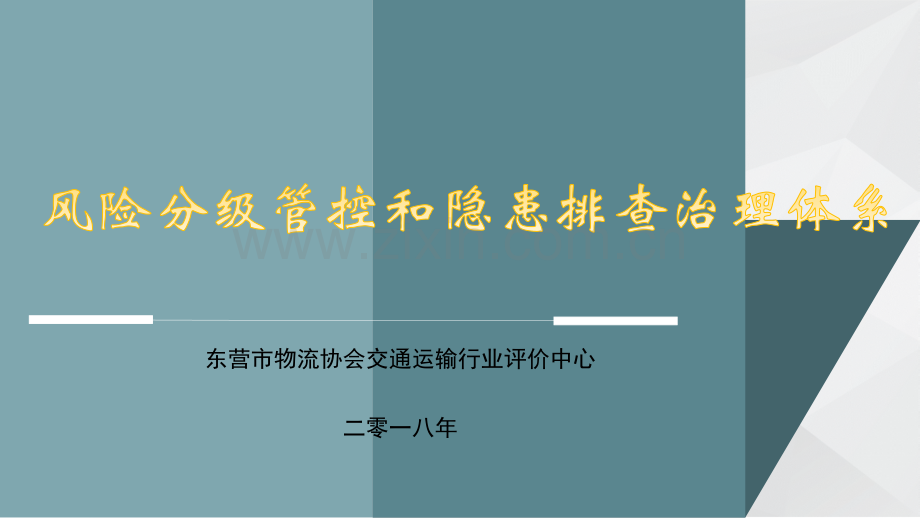 风险分级管控和隐患排查治理体系

东营市物流协会交通运输行业评价中心

二零一八年